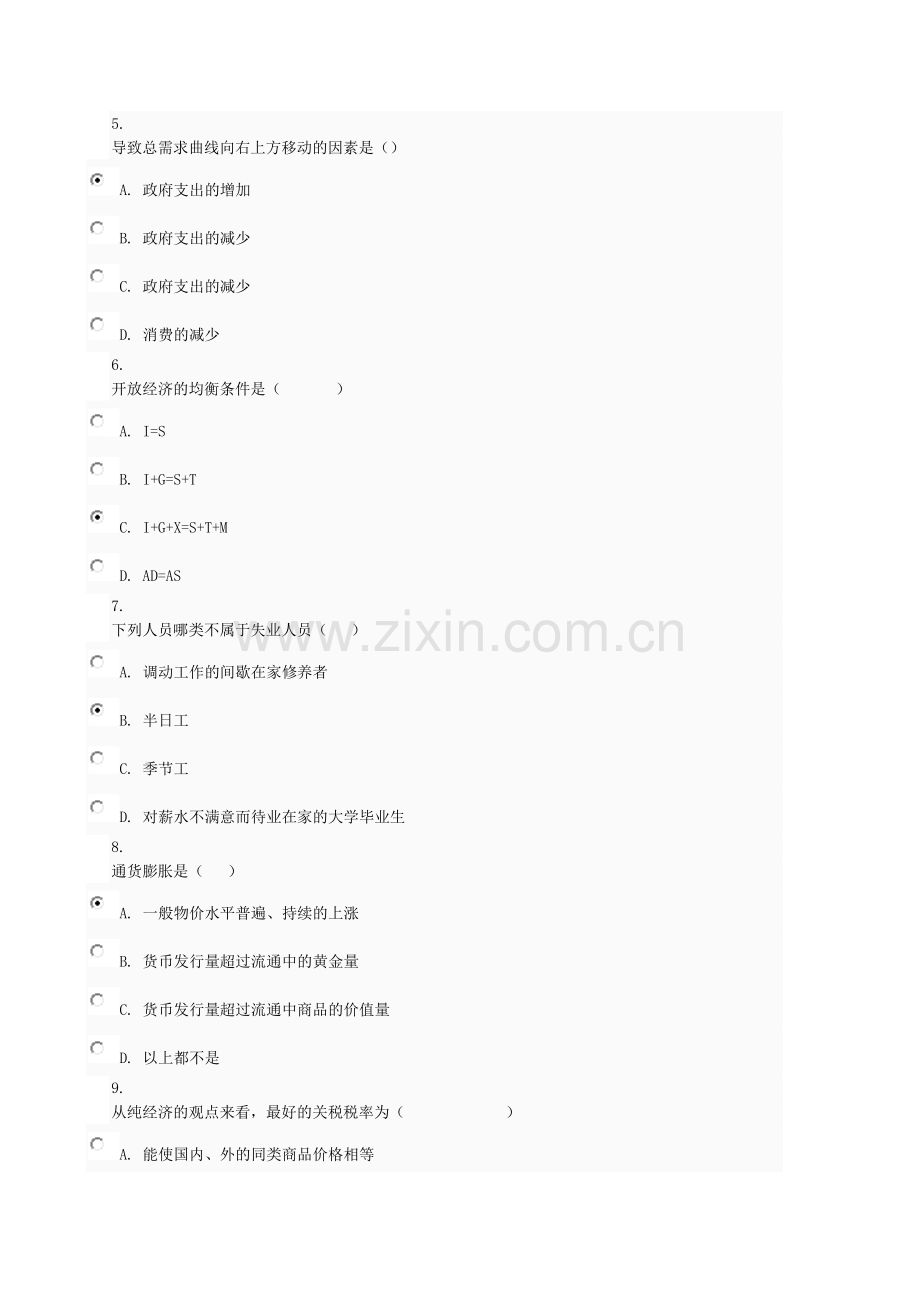 5.
导致总需求曲线向右上方移动的因素是（）

A. 政府支出的增加

B. 政府支出的减少

C. 政府支出的减少

D. 消费的减少

6.
开放经济的均衡条件是（　　　）

A. I=S

B. I+G=S+T

C. I+G+X=S+T+M

D. AD=AS

7.
下列人员哪类不属于失业人员（　）

A. 调动工作的间歇在家修养者

B. 半日工

C. 季节工

D. 对薪水不满意而待业在家的大学毕业生

8.
通货膨胀是（　）

A. 一般物价水平普遍、持续的上涨

B. 货币发行量超过流通中的黄金量

C. 货币发行量超过流通中商品的价值量

D. 以上都不是

9.
从纯经济的观点来看，最好的关税税率为（　　　　　）

A. 能使国内、外的同类商品价格相等

www.zixin.com.cn